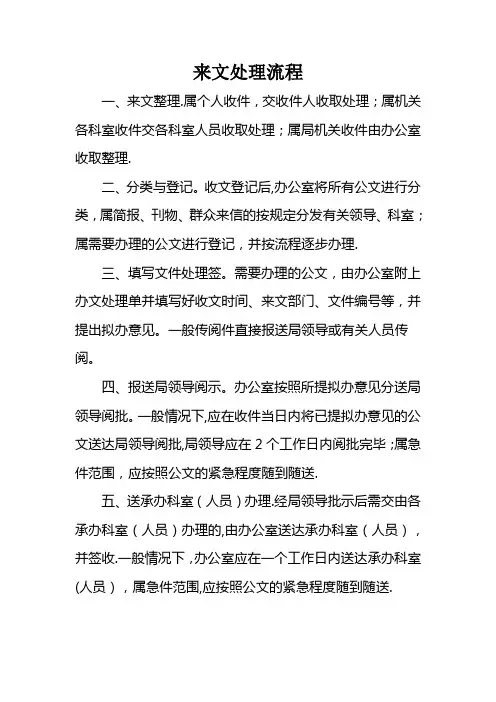 来文处理流程

一、来文整理.属个人收件，交收件人收取处理；属机关各科室收件交各科室人员收取处理；属局机关收件由办公室收取整理.

二、分类与登记。收文登记后,办公室将所有公文进行分类，属简报、刊物、群众来信的按规定分发有关领导、科室；属需要办理的公文进行登记，并按流程逐步办理.

三、填写文件处理签。需要办理的公文，由办公室附上办文处理单并填写好收文时间、来文部门、文件编号等，并提出拟办意见。一般传阅件直接报送局领导或有关人员传阅。

四、报送局领导阅示。办公室按照所提拟办意见分送局领导阅批。一般情况下,应在收件当日内将已提拟办意见的公文送达局领导阅批,局领导应在 2 个工作日内阅批完毕；属急件范围，应按照公文的紧急程度随到随送.

五、送承办科室（人员）办理.经局领导批示后需交由各承办科室（人员）办理的,由办公室送达承办科室（人员），并签收.一般情况下，办公室应在一个工作日内送达承办科室(人员），属急件范围,应按照公文的紧急程度随到随送.